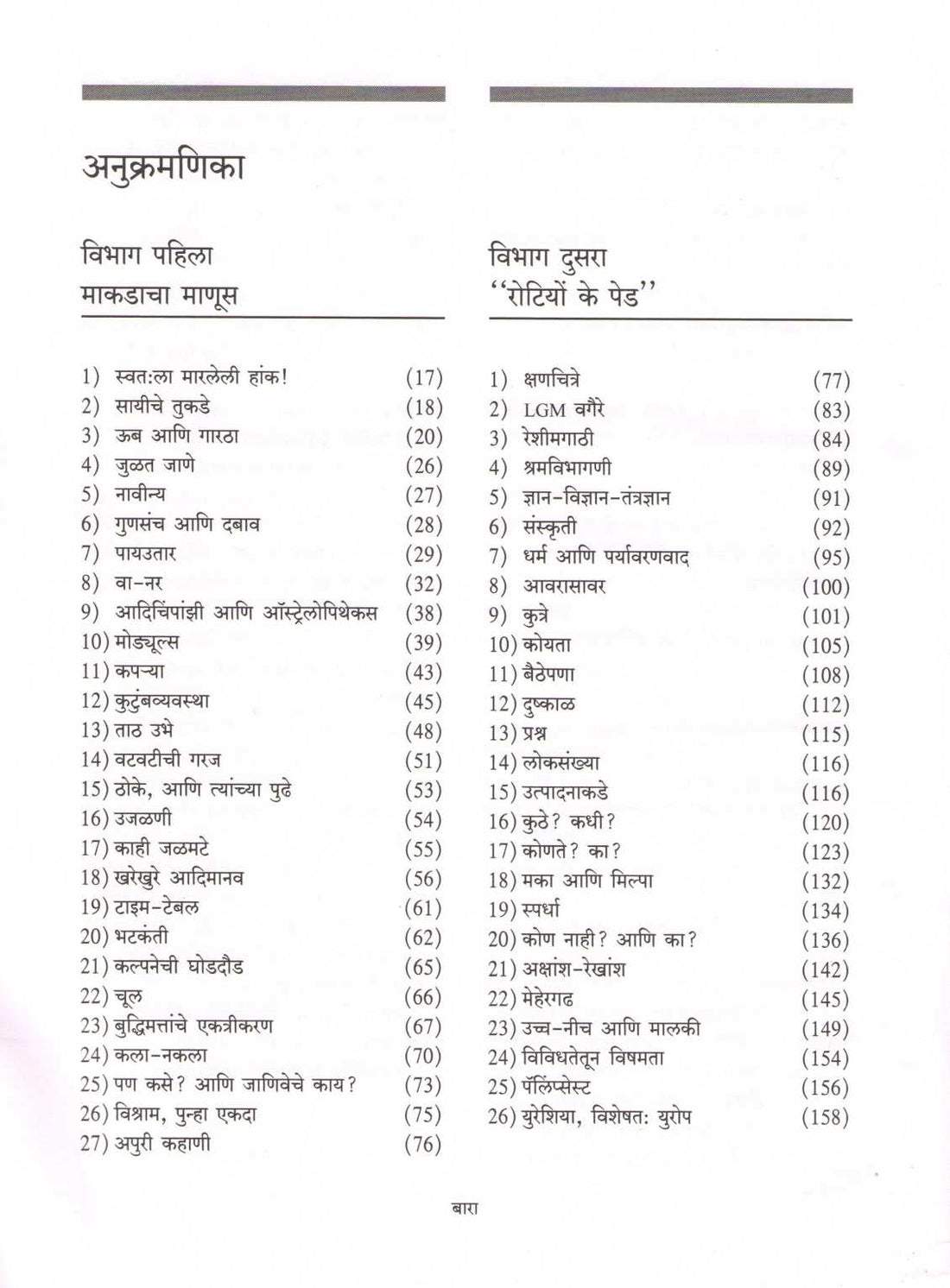 अनुक्रमणिका

विभाग पहिला
माकडाचा माणूस

1) स्वत:ला मारलेली हांक! (17)
2) सायीचे तुकडे (18)
3) ऊब आणि गारठा (20)
4) जुळत जाणे (26)
5) नावीन्य (27)
6) गुणसंच आणि दबाव (28)
7) पायउतार (29)
8) वा-नर (32)
9) आदिचिंपांझी आणि ऑस्ट्रेलोपिथेकस (38)
10) मोड्यूल्स (39)
11) कपऱ्या (43)
12) कुटुंबव्यवस्था (45)
13) ताठ उभे (48)
14) वटवटीची गरज (51)
15) ठोके, आणि त्यांच्या पुढे (53)
16) उजळणी (54)
17) काही जळमटे (55)
18) खरेखुरे आदिमानव (56)
19) टाइम-टेबल (61)
20) भटकंती (62)
21) कल्पनेची घोडदौड (65)
22) चूल (66)
23) बुद्धिमत्तांचे एकत्रीकरण (67)
24) कला-नकला (70)
25) पण कसे? आणि जाणिवेचे काय? (73)
26) विश्राम, पुन्हा एकदा (75)
27) अपुरी कहाणी (76)

विभाग दुसरा
"रोटियों के पेड"

1) क्षणचित्रे (77)
2) LGM वगैरे (83)
3) रेशीमगाठी (84)
4) श्रमविभागणी (89)
5) ज्ञान-विज्ञान-तंत्रज्ञान (91)
6) संस्कृती (92)
7) धर्म आणि पर्यावरणवाद (95)
8) आवरासावर (100)
9) कुत्रे (101)
10) कोयता (105)
11) बैठेपणा (108)
12) दुष्काळ (112)
13) प्रश्न (115)
14) लोकसंख्या (116)
15) उत्पादनाकडे (116)
16) कुठे? कधी? (120)
17) कोणते? का? (123)
18) मका आणि मिल्पा (132)
19) स्पर्धा (134)
20) कोण नाही? आणि का? (136)
21) अक्षांश-रेखांश (142)
22) मेहेरगढ (145)
23) उच्च-नीच आणि मालकी (149)
24) विविधतेतून विषमता (154)
25) पॅलिंप्सेस्ट (156)
26) युरेशिया, विशेषत: युरोप (158)

बारा